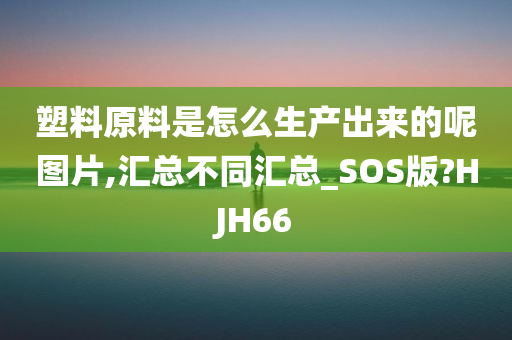 塑料原料是怎么生产出来的呢图片,汇总不同汇总_SOS版?HJH66